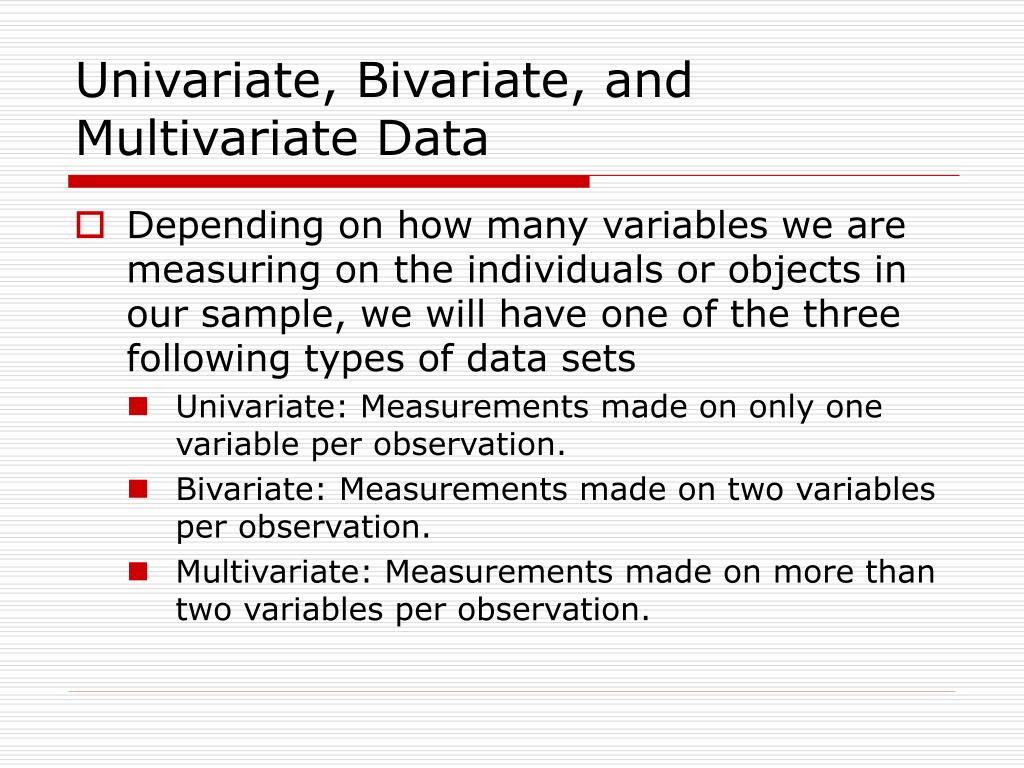 Univariate, Bivariate, and Multivariate Data

Depending on how many variables we are measuring on the individuals or objects in our sample, we will have one of the three following types of data sets

Univariate: Measurements made on only one variable per observation.

Bivariate: Measurements made on two variables per observation.

Multivariate: Measurements made on more than two variables per observation.